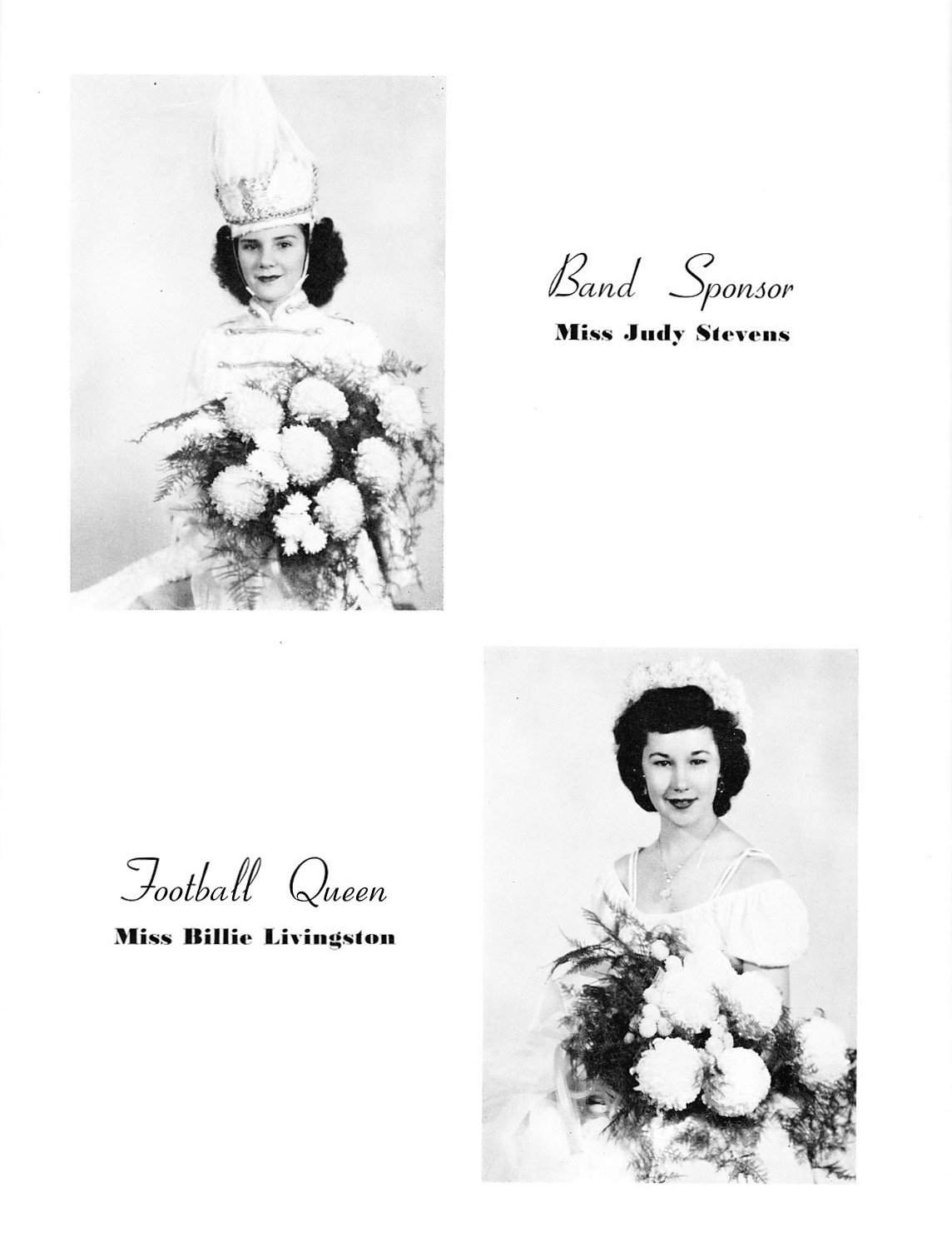 Band Sponsor
Miss Judy Stevens

Football Queen
Miss Billie Livingston